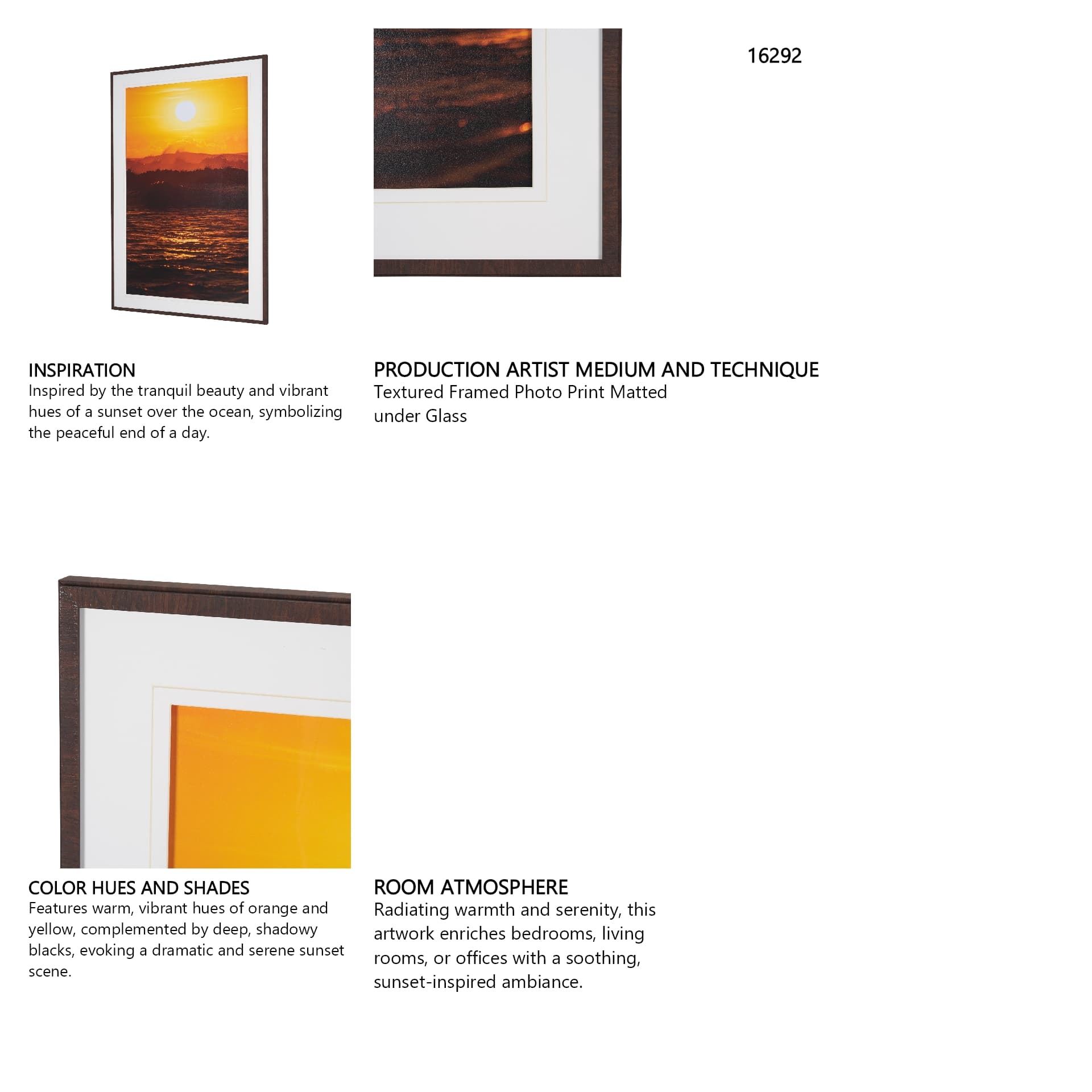 16292

INSPIRATION
Inspired by the tranquil beauty and vibrant hues of a sunset over the ocean, symbolizing the peaceful end of a day.

PRODUCTION ARTIST MEDIUM AND TECHNIQUE
Textured Framed Photo Print Matted under Glass

COLOR HUES AND SHADES
Features warm, vibrant hues of orange and yellow, complemented by deep, shadowy blacks, evoking a dramatic and serene sunset scene.

ROOM ATMOSPHERE
Radiating warmth and serenity, this artwork enriches bedrooms, living rooms, or offices with a soothing, sunset-inspired ambiance.